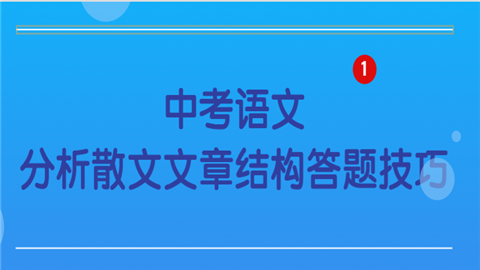 1

中考语文
分析散文文章结构答题技巧